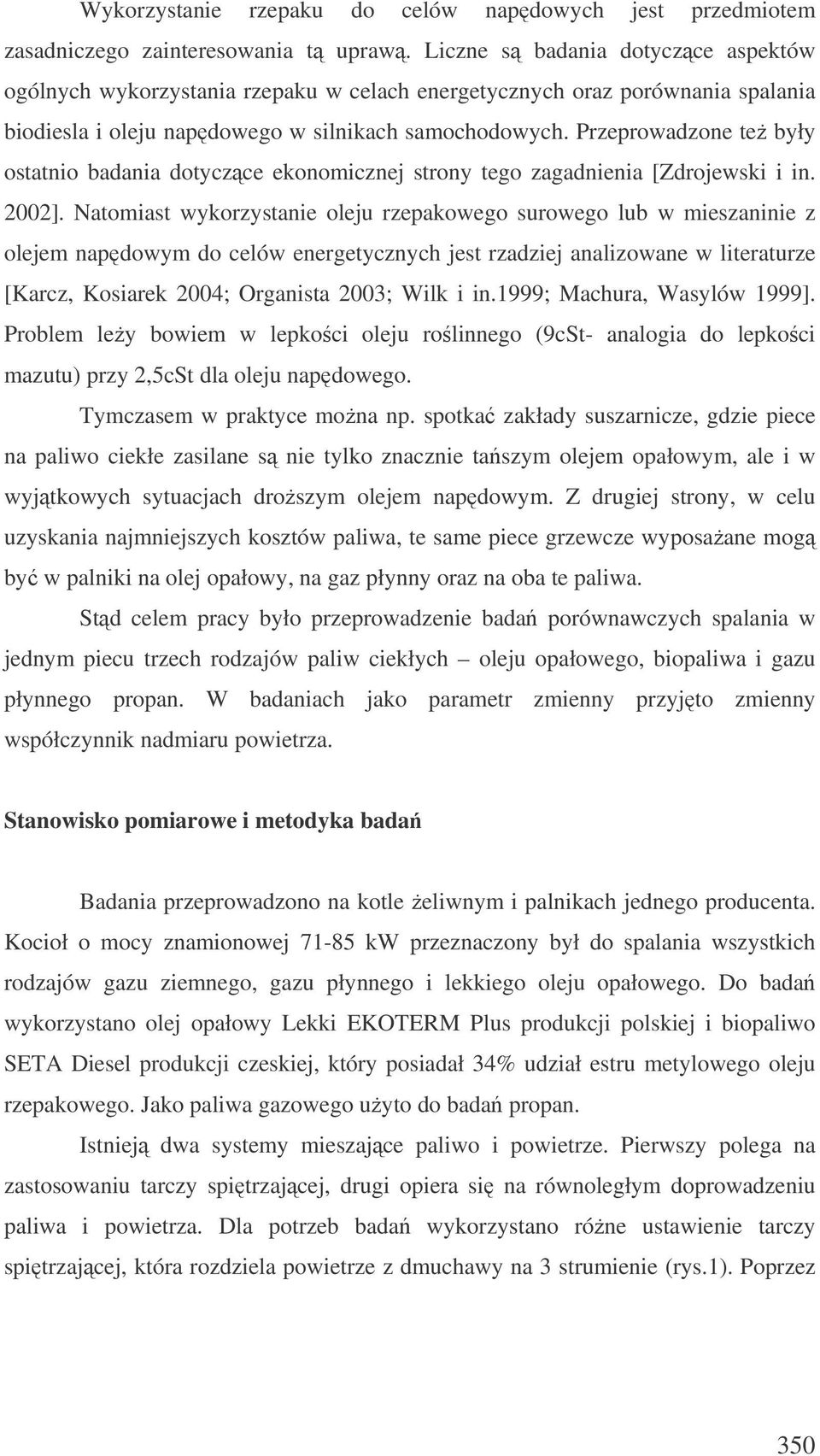 Wykorzystanie rzepaku do celów napędowych jest przedmiotem zasadniczego zainteresowania tą uprawą. Liczne są badania dotyczące aspektów ogólnych wykorzystania rzepaku w celach energetycznych oraz porównania spalania biodiesla i oleju napędowego w silnikach samochodowych. Przeprowadzone też były ostatnio badania dotyczące ekonomicznej strony tego zagadnienia [Zdrojewski i in. 2002]. Natomiast wykorzystanie oleju rzepakowego surowego lub w mieszaninie z olejem napędowym do celów energetycznych jest rzadziej analizowane w literaturze [Karcz, Kosiarek 2004; Organista 2003; Wilk i in.1999; Machura, Wasylów 1999]. Problem leży bowiem w lepkości oleju roślinnego (9cSt- analogia do lepkości mazutu) przy 2,5cSt dla oleju napędowego.

Tymczasem w praktyce można np. spotkać zakłady suszarnicze, gdzie piece na paliwo ciekłe zasilane są nie tylko znacznie tańszym olejem opałowym, ale i w wyjątkowych sytuacjach droższym olejem napędowym. Z drugiej strony, w celu uzyskania najmniejszych kosztów paliwa, te same piece grzewcze wyposażane mogą być w palniki na olej opałowy, na gaz płynny oraz na oba te paliwa.

Stąd celem pracy było przeprowadzenie badań porównawczych spalania w jednym piecu trzech rodzajów paliw ciekłych – oleju opałowego, biopaliwa i gazu płynnego propan. W badaniach jako parametr zmienny przyjęto zmienny współczynnik nadmiaru powietrza.

Stanowisko pomiarowe i metodyka badań

Badania przeprowadzono na kotle żeliwnym i palnikach jednego producenta. Kocioł o mocy znamionowej 71-85 kW przeznaczony był do spalania wszystkich rodzajów gazu ziemnego, gazu płynnego i lekkiego oleju opałowego. Do badań wykorzystano olej opałowy Lekki EKOTERM Plus produkcji polskiej i biopaliwo SETA Diesel produkcji czeskiej, który posiadał 34% udział estru metylowego oleju rzepakowego. Jako paliwa gazowego użyto do badań propan.

Istnieją dwa systemy mieszające paliwo i powietrze. Pierwszy polega na zastosowaniu tarczy spiętrzającej, drugi opiera się na równoległym doprowadzeniu paliwa i powietrza. Dla potrzeb badań wykorzystano różne ustawienie tarczy spiętrzającej, która rozdziela powietrze z dmuchawy na 3 strumienie (rys.1). Poprzez

350